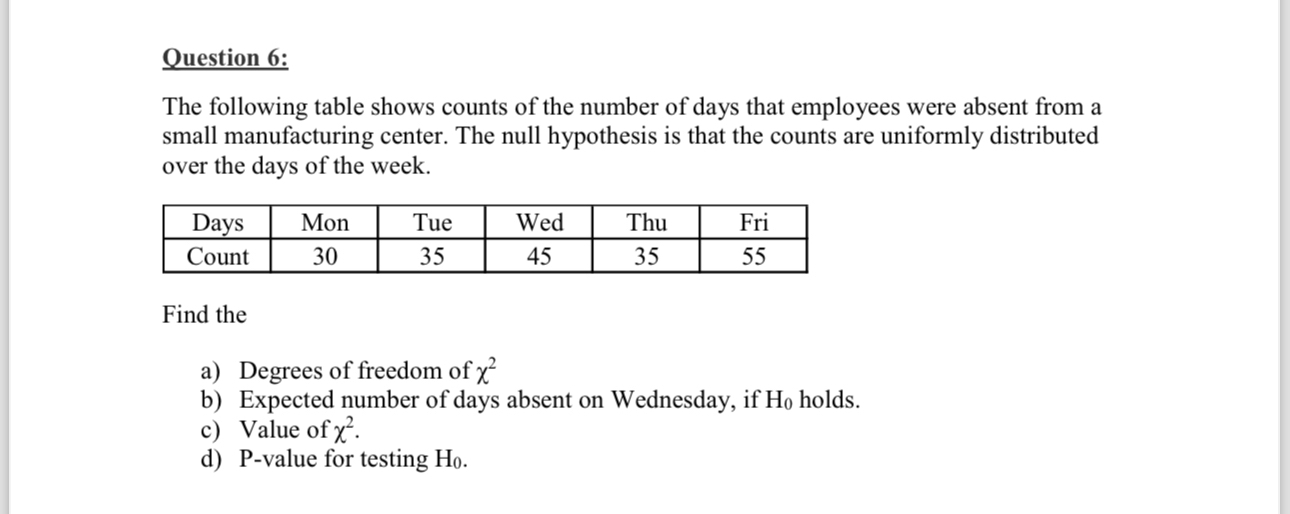 Question 6:

The following table shows counts of the number of days that employees were absent from a small manufacturing center. The null hypothesis is that the counts are uniformly distributed over the days of the week.

| Days | Mon | Tue | Wed | Thu | Fri |
|---|---|---|---|---|---|
| Count | 30 | 35 | 45 | 35 | 55 |

Find the

a) Degrees of freedom of $\chi^2$
b) Expected number of days absent on Wednesday, if $H_0$ holds.
c) Value of $\chi^2$.
d) P-value for testing $H_0$.